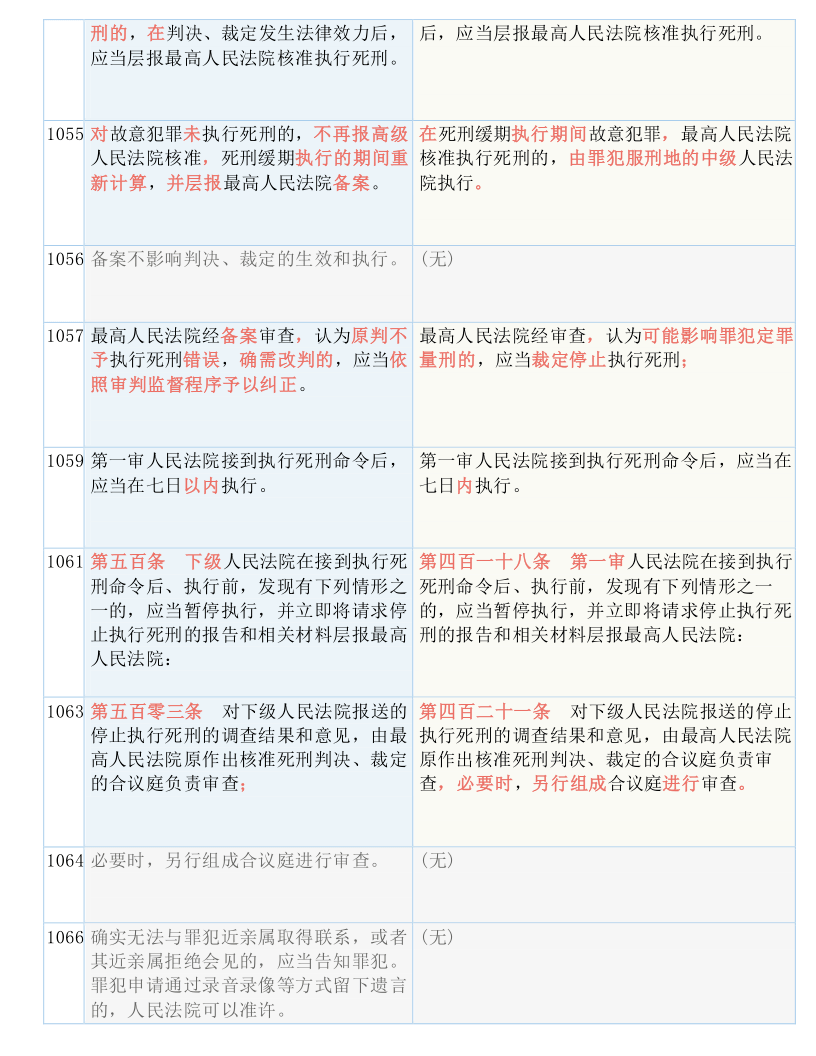 | | | |
|---|---|---|
| | 刑的，在判决、裁定发生法律效力后，应当层报最高人民法院核准执行死刑。 | 后，应当层报最高人民法院核准执行死刑。 |
| 1055 | 对故意犯罪未执行死刑的，不再报高级人民法院核准，死刑缓期执行的期间重新计算，并层报最高人民法院备案。 | 在死刑缓期执行期间故意犯罪，最高人民法院核准执行死刑的，由罪犯服刑地的中级人民法院执行。 |
| 1056 | 备案不影响判决、裁定的生效和执行。 | (无) |
| 1057 | 最高人民法院经备案审查，认为原判不予执行死刑错误，确需改判的，应当依照审判监督程序予以纠正。 | 最高人民法院经审查，认为可能影响罪犯定罪量刑的，应当裁定停止执行死刑; |
| 1059 | 第一审人民法院接到执行死刑命令后，应当在七日以内执行。 | 第一审人民法院接到执行死刑命令后，应当在七日内执行。 |
| 1061 | 第五百条　下级人民法院在接到执行死刑命令后、执行前，发现有下列情形之一的，应当暂停执行，并立即将请求停止执行死刑的报告和相关材料层报最高人民法院: | 第四百一十八条　第一审人民法院在接到执行死刑命令后、执行前，发现有下列情形之一的，应当暂停执行，并立即将请求停止执行死刑的报告和相关材料层报最高人民法院: |
| 1063 | 第五百零三条　对下级人民法院报送的停止执行死刑的调查结果和意见，由最高人民法院原作出核准死刑判决、裁定的合议庭负责审查; | 第四百二十一条　对下级人民法院报送的停止执行死刑的调查结果和意见，由最高人民法院原作出核准死刑判决、裁定的合议庭负责审查，必要时，另行组成合议庭进行审查。 |
| 1064 | 必要时，另行组成合议庭进行审查。 | (无) |
| 1066 | 确实无法与罪犯近亲属取得联系，或者其近亲属拒绝会见的，应当告知罪犯。罪犯申请通过录音录像等方式留下遗言的，人民法院可以准许。 | (无) |